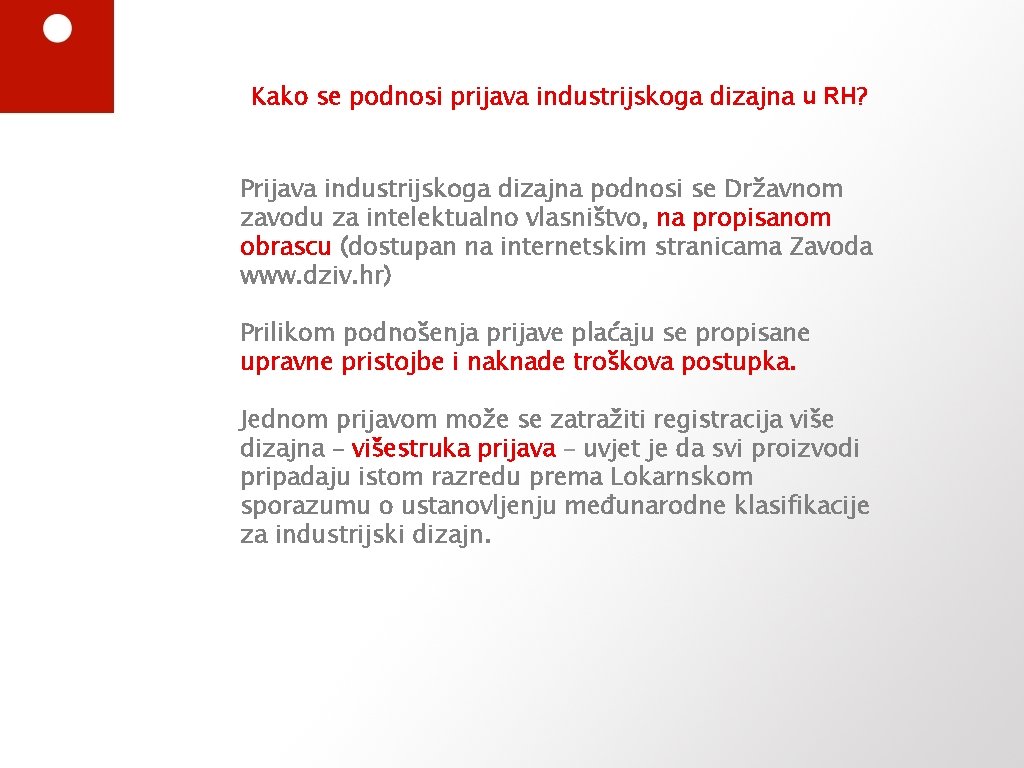 Kako se podnosi prijava industrijskoga dizajna u RH?

Prijava industrijskoga dizajna podnosi se Državnom zavodu za intelektualno vlasništvo, na propisanom obrascu (dostupan na internetskim stranicama Zavoda www. dziv. hr)

Prilikom podnošenja prijave plaćaju se propisane upravne pristojbe i naknade troškova postupka.

Jednom prijavom može se zatražiti registracija više dizajna – višestruka prijava – uvjet je da svi proizvodi pripadaju istom razredu prema Lokarnskom sporazumu o ustanovljenju međunarodne klasifikacije za industrijski dizajn.